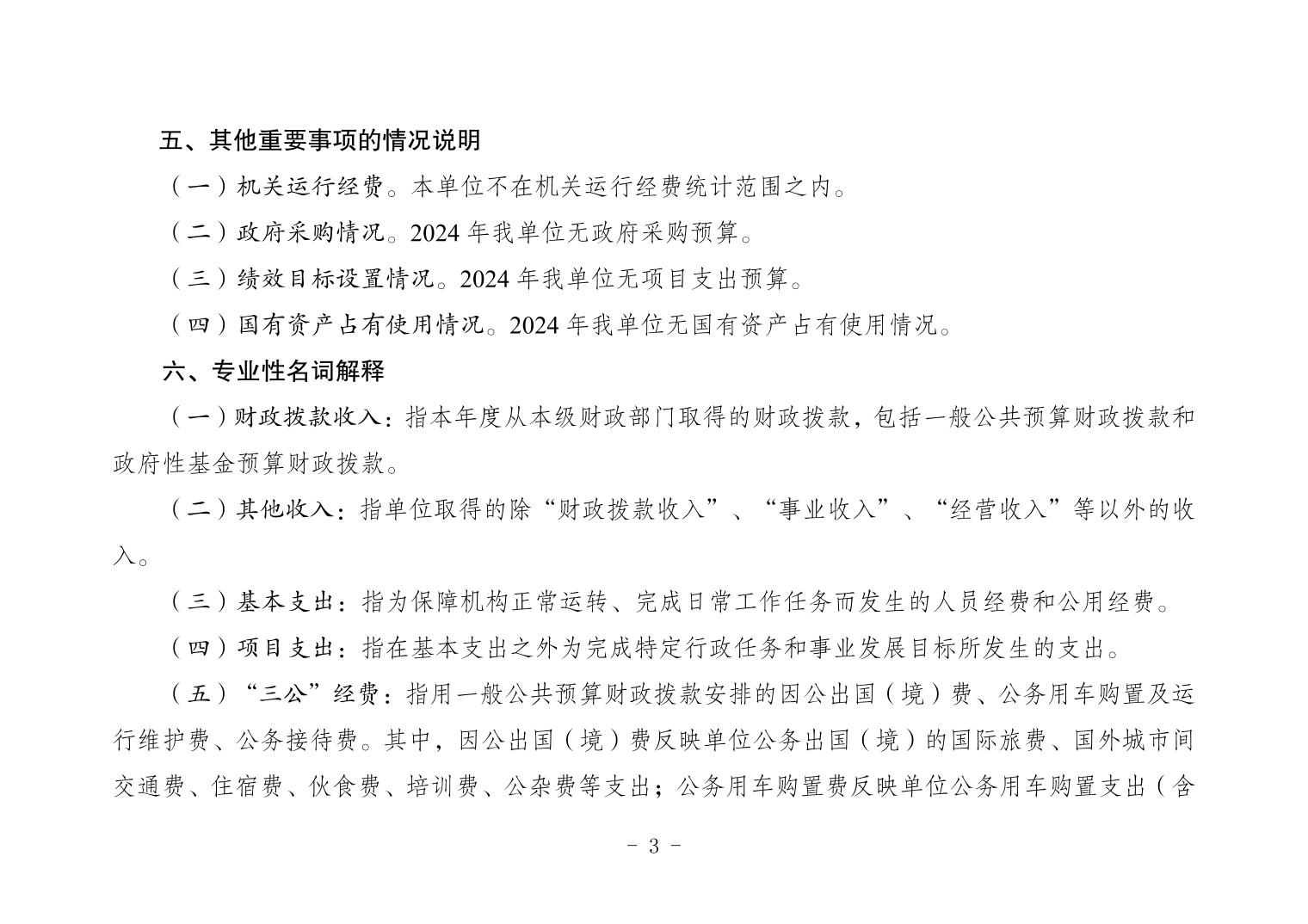 五、其他重要事项的情况说明

（一）机关运行经费。本单位不在机关运行经费统计范围之内。

（二）政府采购情况。2024年我单位无政府采购预算。

（三）绩效目标设置情况。2024年我单位无项目支出预算。

（四）国有资产占有使用情况。2024年我单位无国有资产占有使用情况。

六、专业性名词解释

（一）财政拨款收入：指本年度从本级财政部门取得的财政拨款，包括一般公共预算财政拨款和政府性基金预算财政拨款。

（二）其他收入：指单位取得的除“财政拨款收入”、“事业收入”、“经营收入”等以外的收入。

（三）基本支出：指为保障机构正常运转、完成日常工作任务而发生的人员经费和公用经费。

（四）项目支出：指在基本支出之外为完成特定行政任务和事业发展目标所发生的支出。

（五）“三公”经费：指用一般公共预算财政拨款安排的因公出国（境）费、公务用车购置及运行维护费、公务接待费。其中，因公出国（境）费反映单位公务出国（境）的国际旅费、国外城市间交通费、住宿费、伙食费、培训费、公杂费等支出；公务用车购置费反映单位公务用车购置支出（含

- 3 -